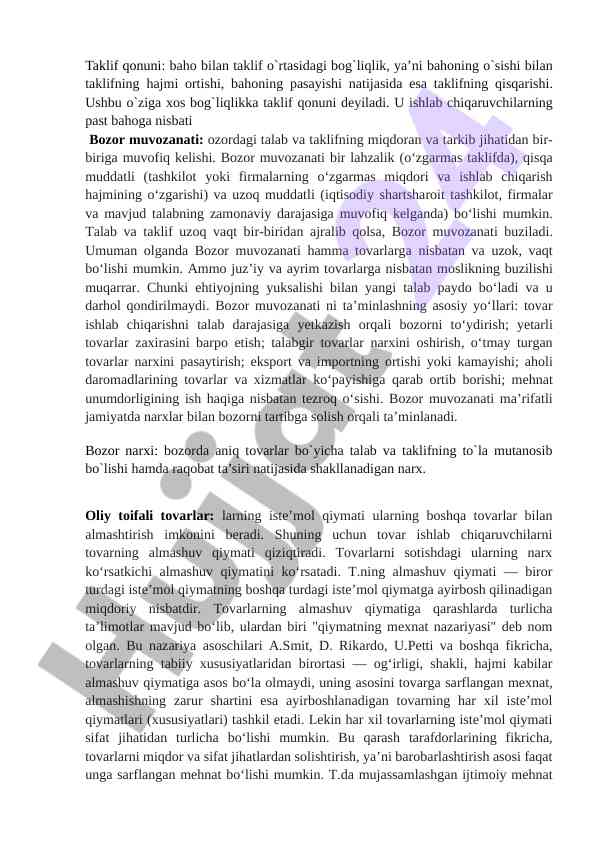 Taklif qonuni: baho bilan taklif o`rtasidagi bog`liqlik, ya’ni bahoning o`sishi bilan taklifning hajmi ortishi, bahoning pasayishi natijasida esa taklifning qisqarishi. Ushbu o`ziga xos bog`liqlikka taklif qonuni deyiladi. U ishlab chiqaruvchilarning past bahoga nisbati

**Bozor muvozanati:** ozordagi talab va taklifning miqdoran va tarkib jihatidan bir-biriga muvofiq kelishi. Bozor muvozanati bir lahzalik (o‘zgarmas taklifda), qisqa muddatli (tashkilot yoki firmalarning o‘zgarmas miqdori va ishlab chiqarish hajmining o‘zgarishi) va uzoq muddatli (iqtisodiy shartsharoit tashkilot, firmalar va mavjud talabning zamonaviy darajasiga muvofiq kelganda) bo‘lishi mumkin. Talab va taklif uzoq vaqt bir-biridan ajralib qolsa, Bozor muvozanati buziladi. Umuman olganda Bozor muvozanati hamma tovarlarga nisbatan va uzok, vaqt bo‘lishi mumkin. Ammo juz’iy va ayrim tovarlarga nisbatan moslikning buzilishi muqarrar. Chunki ehtiyojning yuksalishi bilan yangi talab paydo bo‘ladi va u darhol qondirilmaydi. Bozor muvozanati ni ta’minlashning asosiy yo‘llari: tovar ishlab chiqarishni talab darajasiga yetkazish orqali bozorni to‘ydirish; yetarli tovarlar zaxirasini barpo etish; talabgir tovarlar narxini oshirish, o‘tmay turgan tovarlar narxini pasaytirish; eksport va importning ortishi yoki kamayishi; aholi daromadlarining tovarlar va xizmatlar ko‘payishiga qarab ortib borishi; mehnat unumdorligining ish haqiga nisbatan tezroq o‘sishi. Bozor muvozanati ma’rifatli jamiyatda narxlar bilan bozorni tartibga solish orqali ta’minlanadi.

Bozor narxi: bozorda aniq tovarlar bo`yicha talab va taklifning to`la mutanosib bo`lishi hamda raqobat ta’siri natijasida shakllanadigan narx.

**Oliy toifali tovarlar:** larning iste’mol qiymati ularning boshqa tovarlar bilan almashtirish imkonini beradi. Shuning uchun tovar ishlab chiqaruvchilarni tovarning almashuv qiymati qiziqtiradi. Tovarlarni sotishdagi ularning narx ko‘rsatkichi almashuv qiymatini ko‘rsatadi. T.ning almashuv qiymati — biror turdagi iste’mol qiymatning boshqa turdagi iste’mol qiymatga ayirbosh qilinadigan miqdoriy nisbatdir. Tovarlarning almashuv qiymatiga qarashlarda turlicha ta’limotlar mavjud bo‘lib, ulardan biri "qiymatning mexnat nazariyasi" deb nom olgan. Bu nazariya asoschilari A.Smit, D. Rikardo, U.Petti va boshqa fikricha, tovarlarning tabiiy xususiyatlaridan birortasi — og‘irligi, shakli, hajmi kabilar almashuv qiymatiga asos bo‘la olmaydi, uning asosini tovarga sarflangan mexnat, almashishning zarur shartini esa ayirboshlanadigan tovarning har xil iste’mol qiymatlari (xususiyatlari) tashkil etadi. Lekin har xil tovarlarning iste’mol qiymati sifat jihatidan turlicha bo‘lishi mumkin. Bu qarash tarafdorlarining fikricha, tovarlarni miqdor va sifat jihatlardan solishtirish, ya’ni barobarlashtirish asosi faqat unga sarflangan mehnat bo‘lishi mumkin. T.da mujassamlashgan ijtimoiy mehnat